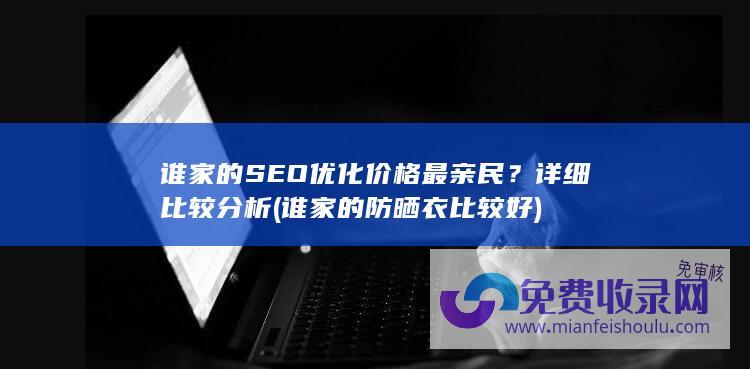 谁家的SEO优化价格最亲民？详细比较分析(谁家的防晒衣比较好)

免审核

免费收录网

www.mianfeishoulu.com